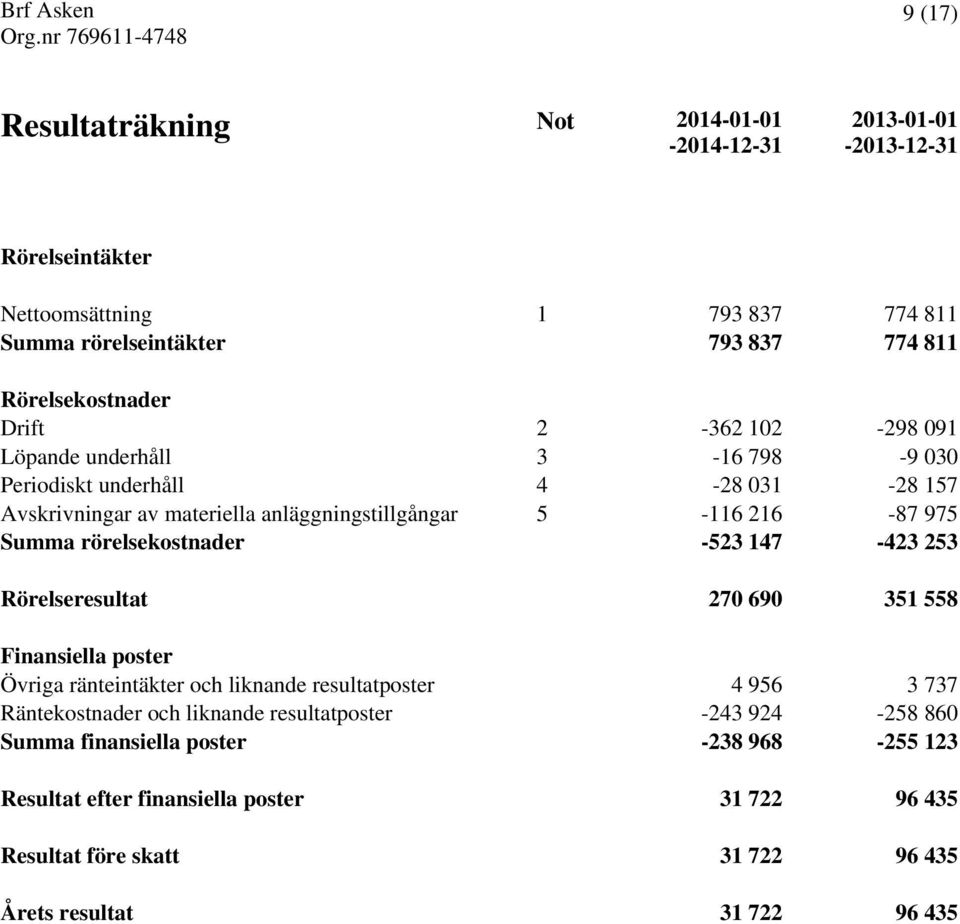 Brf Asken
Org.nr 769611-4748

9 (17)

| Resultaträkning | Not | 2014-01-01 -2014-12-31 | 2013-01-01 -2013-12-31 |
|---|---|---|---|
| Rörelseintäkter | | | |
| Nettoomsättning | 1 | 793 837 | 774 811 |
| Summa rörelseintäkter | | 793 837 | 774 811 |
| Rörelsekostnader | | | |
| Drift | 2 | -362 102 | -298 091 |
| Löpande underhåll | 3 | -16 798 | -9 030 |
| Periodiskt underhåll | 4 | -28 031 | -28 157 |
| Avskrivningar av materiella anläggningstillgångar | 5 | -116 216 | -87 975 |
| Summa rörelsekostnader | | -523 147 | -423 253 |
| Rörelseresultat | | 270 690 | 351 558 |
| Finansiella poster | | | |
| Övriga ränteintäkter och liknande resultatposter | | 4 956 | 3 737 |
| Räntekostnader och liknande resultatposter | | -243 924 | -258 860 |
| Summa finansiella poster | | -238 968 | -255 123 |
| Resultat efter finansiella poster | | 31 722 | 96 435 |
| Resultat före skatt | | 31 722 | 96 435 |
| Årets resultat | | 31 722 | 96 435 |